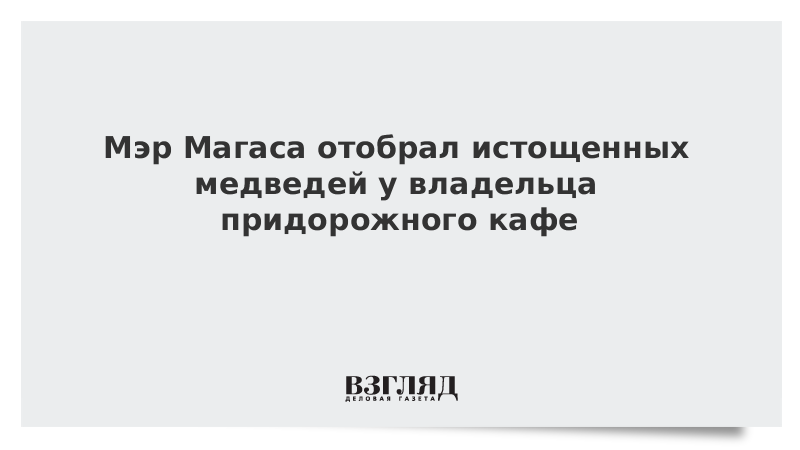 Мэр Магаса отобрал истощенных медведей у владельца придорожного кафе

ВЗГЛЯД
ДЕЛОВАЯ ГАЗЕТА